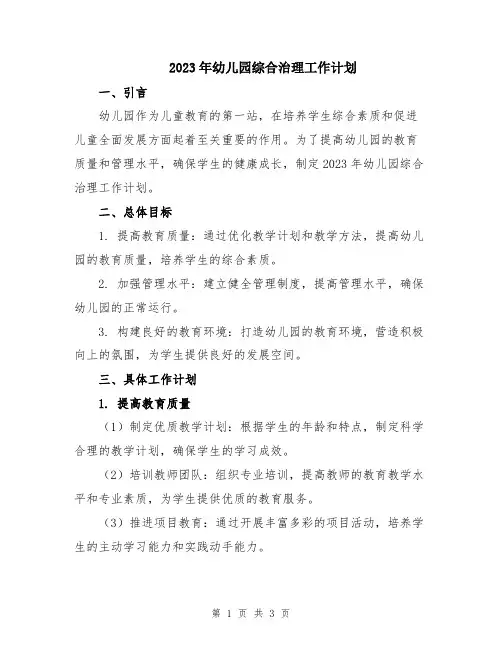 2023年幼儿园综合治理工作计划

一、引言

幼儿园作为儿童教育的第一站，在培养学生综合素质和促进儿童全面发展方面起着至关重要的作用。为了提高幼儿园的教育质量和管理水平，确保学生的健康成长，制定2023年幼儿园综合治理工作计划。

二、总体目标

1. 提高教育质量：通过优化教学计划和教学方法，提高幼儿园的教育质量，培养学生的综合素质。

2. 加强管理水平：建立健全管理制度，提高管理水平，确保幼儿园的正常运行。

3. 构建良好的教育环境：打造幼儿园的教育环境，营造积极向上的氛围，为学生提供良好的发展空间。

三、具体工作计划

1. 提高教育质量

（1）制定优质教学计划：根据学生的年龄和特点，制定科学合理的教学计划，确保学生的学习成效。

（2）培训教师团队：组织专业培训，提高教师的教育教学水平和专业素质，为学生提供优质的教育服务。

（3）推进项目教育：通过开展丰富多彩的项目活动，培养学生的主动学习能力和实践动手能力。

第 1 页 共 3 页